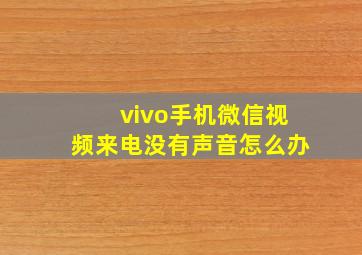 vivo手机微信视频来电没有声音怎么办